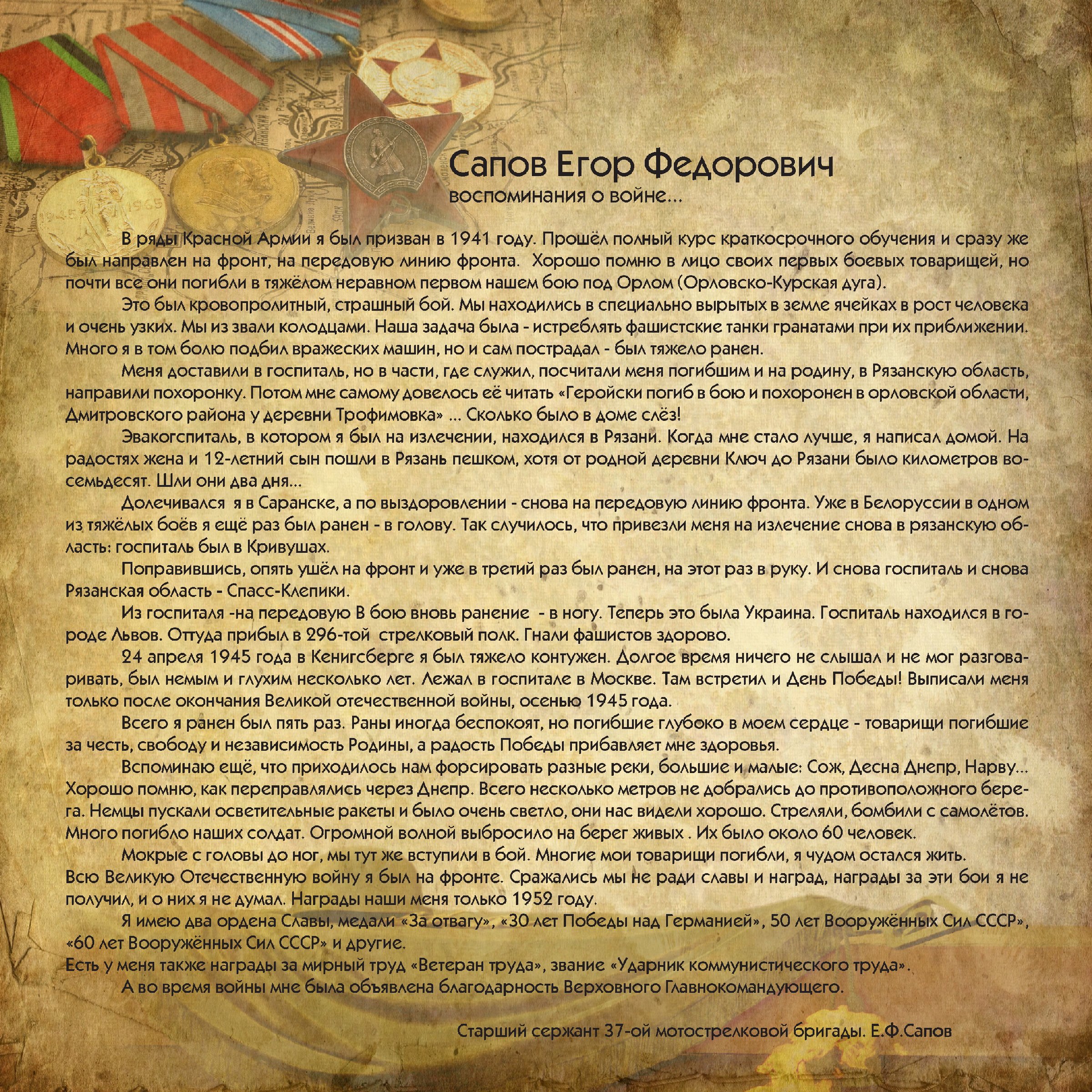 Сапов Егор Федорович
воспоминания о войне...

В ряды Красной Армии я был призван в 1941 году. Прошёл полный курс краткосрочного обучения и сразу же был направлен на фронт, на передовую линию фронта. Хорошо помню в лицо своих первых боевых товарищей, но почти все они погибли в тяжёлом неравном первом нашем бою под Орлом (Орловско-Курская дуга).

Это был кровопролитный, страшный бой. Мы находились в специально вырытых в земле ячейках в рост человека и очень узких. Мы из звали колодцами. Наша задача была - истреблять фашистские танки гранатами при их приближении. Много я в том болю подбил вражеских машин, но и сам пострадал - был тяжело ранен.

Меня доставили в госпиталь, но в части, где служил, посчитали меня погибшим и на родину, в Рязанскую область, направили похоронку. Потом мне самому довелось её читать «Геройски погиб в бою и похоронен в орловской области, Дмитровского района у деревни Трофимовка» ... Сколько было в доме слёз!

Эвакогспиталь, в котором я был на излечении, находился в Рязани. Когда мне стало лучше, я написал домой. На радостях жена и 12-летний сын пошли в Рязань пешком, хотя от родной деревни Ключ до Рязани было километров восемьдесят. Шли они два дня...

Долечивался я в Саранске, а по выздоровлении - снова на передовую линию фронта. Уже в Белоруссии в одном из тяжёлых боёв я ещё раз был ранен - в голову. Так случилось, что привезли меня на излечение снова в рязанскую область: госпиталь был в Кривушах.

Поправившись, опять ушёл на фронт и уже в третий раз был ранен, на этот раз в руку. И снова госпиталь и снова Рязанская область - Спасс-Клепики.

Из госпиталя -на передовую В бою вновь ранение - в ногу. Теперь это была Украина. Госпиталь находился в городе Львов. Оттуда прибыл в 296-той стрелковый полк. Гнали фашистов здорово.

24 апреля 1945 года в Кенигсберге я был тяжело контужен. Долгое время ничего не слышал и не мог разговаривать, был немым и глухим несколько лет. Лежал в госпитале в Москве. Там встретил и День Победы! Выписали меня только после окончания Великой отечественной войны, осенью 1945 года.

Всего я ранен был пять раз. Раны иногда беспокоят, но погибшие глубоко в моем сердце - товарищи погибшие за честь, свободу и независимость Родины, а радость Победы прибавляет мне здоровья.

Вспоминаю ещё, что приходилось нам форсировать разные реки, большие и малые: Сож, Десна Днепр, Нарву... Хорошо помню, как переправлялись через Днепр. Всего несколько метров не добрались до противоположного берега. Немцы пускали осветительные ракеты и было очень светло, они нас видели хорошо. Стреляли, бомбили с самолётов. Много погибло наших солдат. Огромной волной выбросило на берег живых . Их было около 60 человек.

Мокрые с головы до ног, мы тут же вступили в бой. Многие мои товарищи погибли, я чудом остался жить.
Всю Великую Отечественную войну я был на фронте. Сражались мы не ради славы и наград, награды за эти бои я не получил, и о них я не думал. Награды наши меня только 1952 году.

Я имею два ордена Славы, медали «За отвагу», «30 лет Победы над Германией», 50 лет Вооружённых Сил СССР», «60 лет Вооружённых Сил СССР» и другие.
Есть у меня также награды за мирный труд «Ветеран труда», звание «Ударник коммунистического труда».

А во время войны мне была объявлена благодарность Верховного Главнокомандующего.

Старший сержант 37-ой мотострелковой бригады. Е.Ф.Сапов